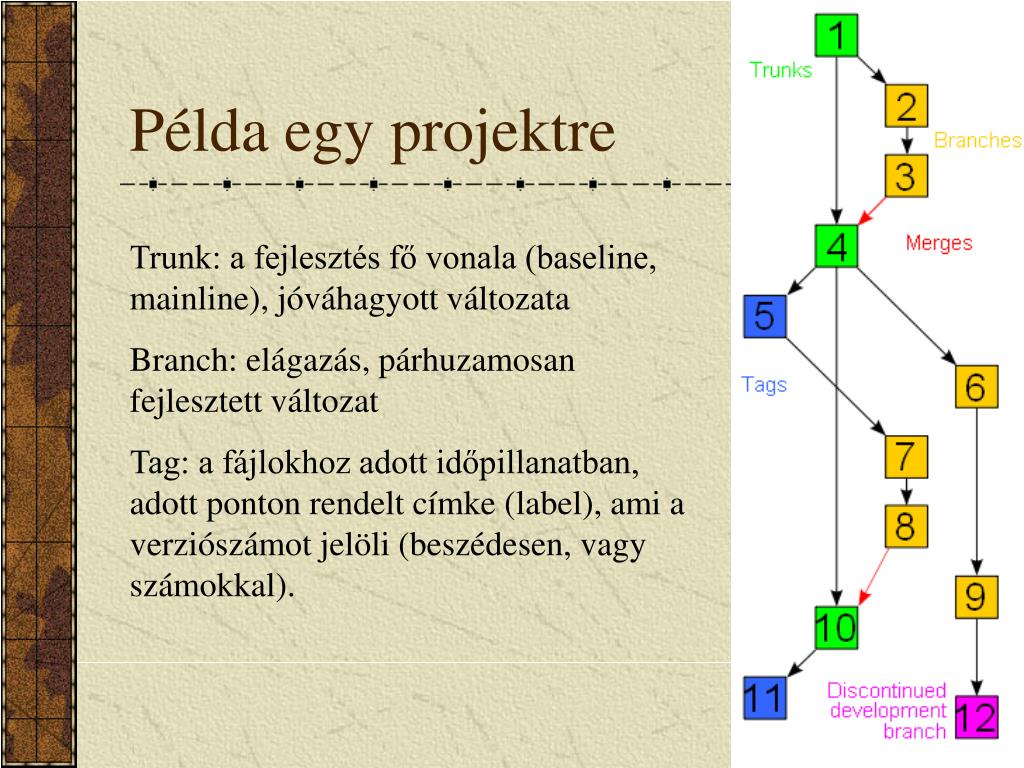 Példa egy projektre

Trunk: a fejlesztés fő vonala (baseline, mainline), jóváhagyott változata

Branch: elágazás, párhuzamosan fejlesztett változat

Tag: a fájlokhoz adott időpillanatban, adott ponton rendelt címke (label), ami a verziószámot jelöli (beszédesen, vagy számokkal).

1
Trunks
2
Branches
3
4
Merges
5
Tags
6
7
8
9
10
11
Discontinued development branch
12